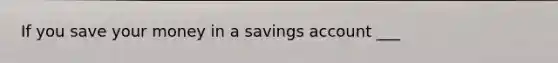 If you save your money in a savings account ___